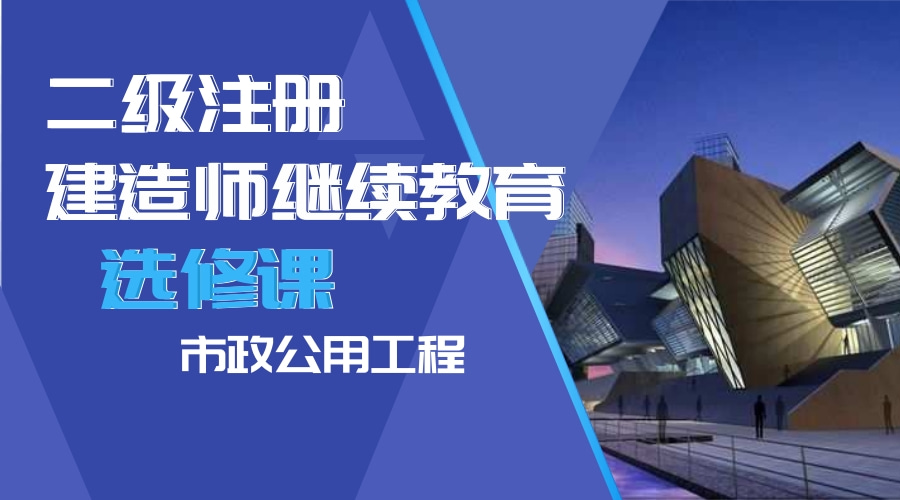 二级注册
建造师继续教育
选修课
市政公用工程